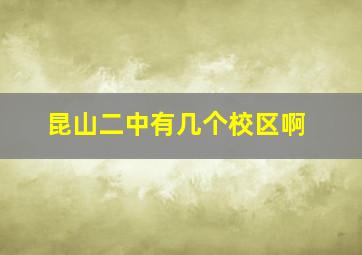 昆山二中有几个校区啊